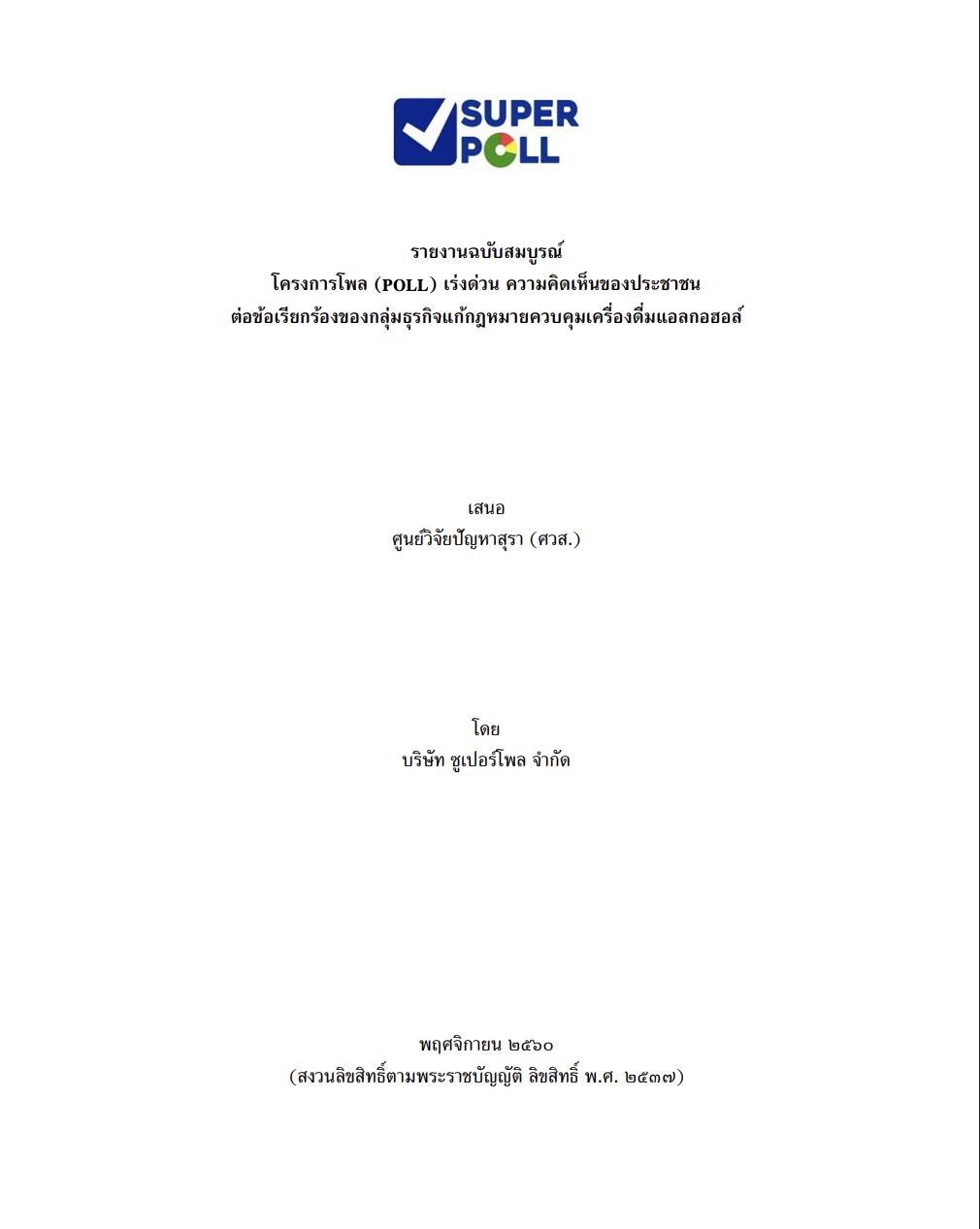 SUPER
POLL

รายงานฉบับสมบูรณ์
โครงการโพล (POLL) เร่งด่วน ความคิดเห็นของประชาชน
ต่อข้อเรียกร้องของกลุ่มธุรกิจแก้กฎหมายควบคุมเครื่องดื่มแอลกอฮอล์

เสนอ
ศูนย์วิจัยปัญหาสุรา (ศวส.)

โดย
บริษัท ซูเปอร์โพล จำกัด

พฤศจิกายน ๒๕๖๐
(สงวนลิขสิทธิ์ตามพระราชบัญญัติ ลิขสิทธิ์ พ.ศ. ๒๕๓๗)